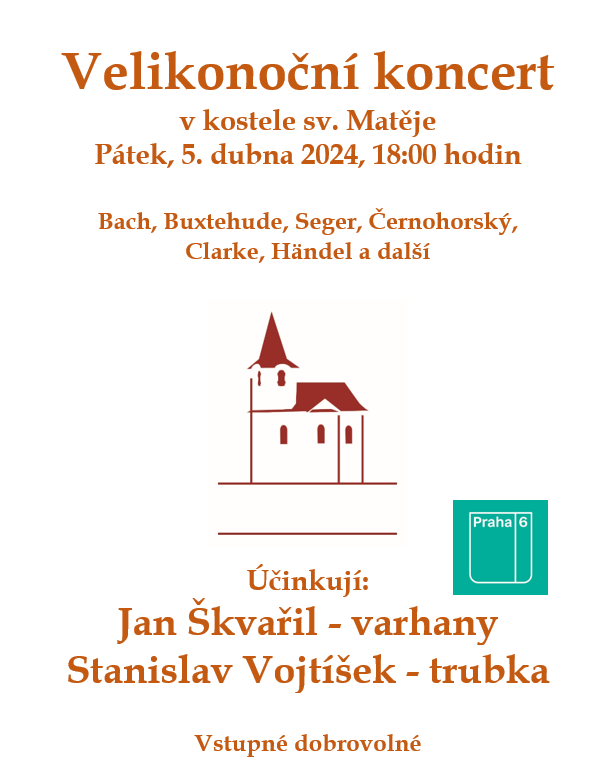 Velikonoční koncert
v kostele sv. Matěje
Pátek, 5. dubna 2024, 18:00 hodin

Bach, Buxtehude, Seger, Černohorský,
Clarke, Händel a další

Praha 6

Účinkují:
Jan Škvařil - varhany
Stanislav Vojtíšek - trubka

Vstupné dobrovolné